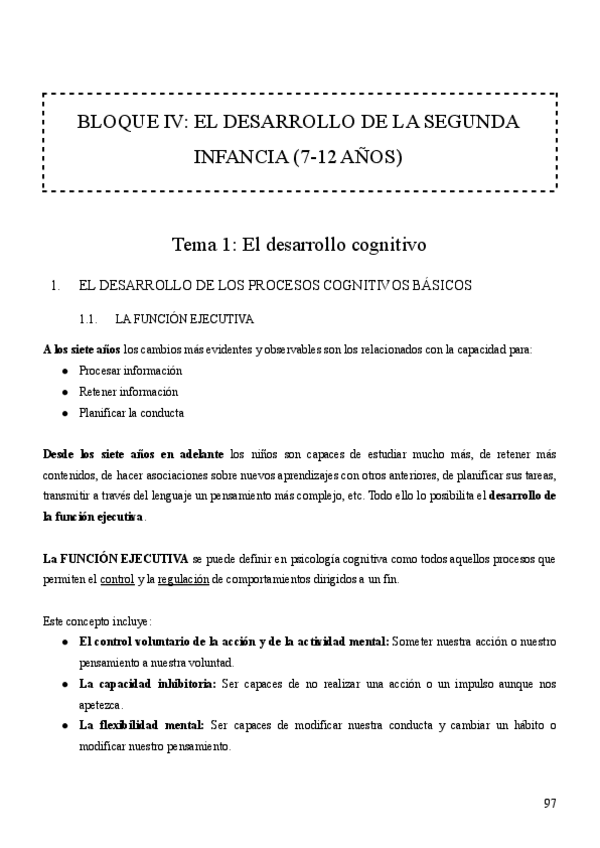 BLOQUE IV: EL DESARROLLO DE LA SEGUNDA INFANCIA (7-12 AÑOS)

Tema 1: El desarrollo cognitivo

1. EL DESARROLLO DE LOS PROCESOS COGNITIVOS BÁSICOS

1.1. LA FUNCIÓN EJECUTIVA

A los siete años los cambios más evidentes y observables son los relacionados con la capacidad para:
● Procesar información
● Retener información
● Planificar la conducta

Desde los siete años en adelante los niños son capaces de estudiar mucho más, de retener más contenidos, de hacer asociaciones sobre nuevos aprendizajes con otros anteriores, de planificar sus tareas, transmitir a través del lenguaje un pensamiento más complejo, etc. Todo ello lo posibilita el desarrollo de la función ejecutiva.

La FUNCIÓN EJECUTIVA se puede definir en psicología cognitiva como todos aquellos procesos que permiten el control y la regulación de comportamientos dirigidos a un fin.

Este concepto incluye:
● El control voluntario de la acción y de la actividad mental: Someter nuestra acción o nuestro pensamiento a nuestra voluntad.
● La capacidad inhibitoria: Ser capaces de no realizar una acción o un impulso aunque nos apetezca.
● La flexibilidad mental: Ser capaces de modificar nuestra conducta y cambiar un hábito o modificar nuestro pensamiento.

97